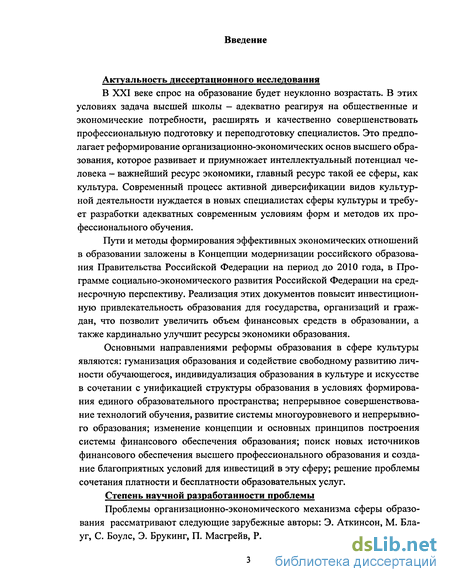 Введение

Актуальность диссертационного исследования

В XXI веке спрос на образование будет неуклонно возрастать. В этих условиях задача высшей школы – адекватно реагируя на общественные и экономические потребности, расширять и качественно совершенствовать профессиональную подготовку и переподготовку специалистов. Это предполагает реформирование организационно-экономических основ высшего образования, которое развивает и приумножает интеллектуальный потенциал человека – важнейший ресурс экономики, главный ресурс такой ее сферы, как культура. Современный процесс активной диверсификации видов культурной деятельности нуждается в новых специалистах сферы культуры и требует разработки адекватных современным условиям форм и методов их профессионального обучения.

Пути и методы формирования эффективных экономических отношений в образовании заложены в Концепции модернизации российского образования Правительства Российской Федерации на период до 2010 года, в Программе социально-экономического развития Российской Федерации на среднесрочную перспективу. Реализация этих документов повысит инвестиционную привлекательность образования для государства, организаций и граждан, что позволит увеличить объем финансовых средств в образовании, а также кардинально улучшит ресурсы экономики образования.

Основными направлениями реформы образования в сфере культуры являются: гуманизация образования и содействие свободному развитию личности обучающегося, индивидуализация образования в культуре и искусстве в сочетании с унификацией структуры образования в условиях формирования единого образовательного пространства; непрерывное совершенствование технологий обучения, развитие системы многоуровневого и непрерывного образования; изменение концепции и основных принципов построения системы финансового обеспечения образования; поиск новых источников финансового обеспечения высшего профессионального образования и создание благоприятных условий для инвестиций в эту сферу; решение проблемы сочетания платности и бесплатности образовательных услуг.

Степень научной разработанности проблемы

Проблемы организационно-экономического механизма сферы образования рассматривают следующие зарубежные авторы: Э. Аткинсон, М. Блауг, С. Боулс, Э. Брукинг, П. Масгрейв, Р.

3

dsLib.net
библиотека диссертаций